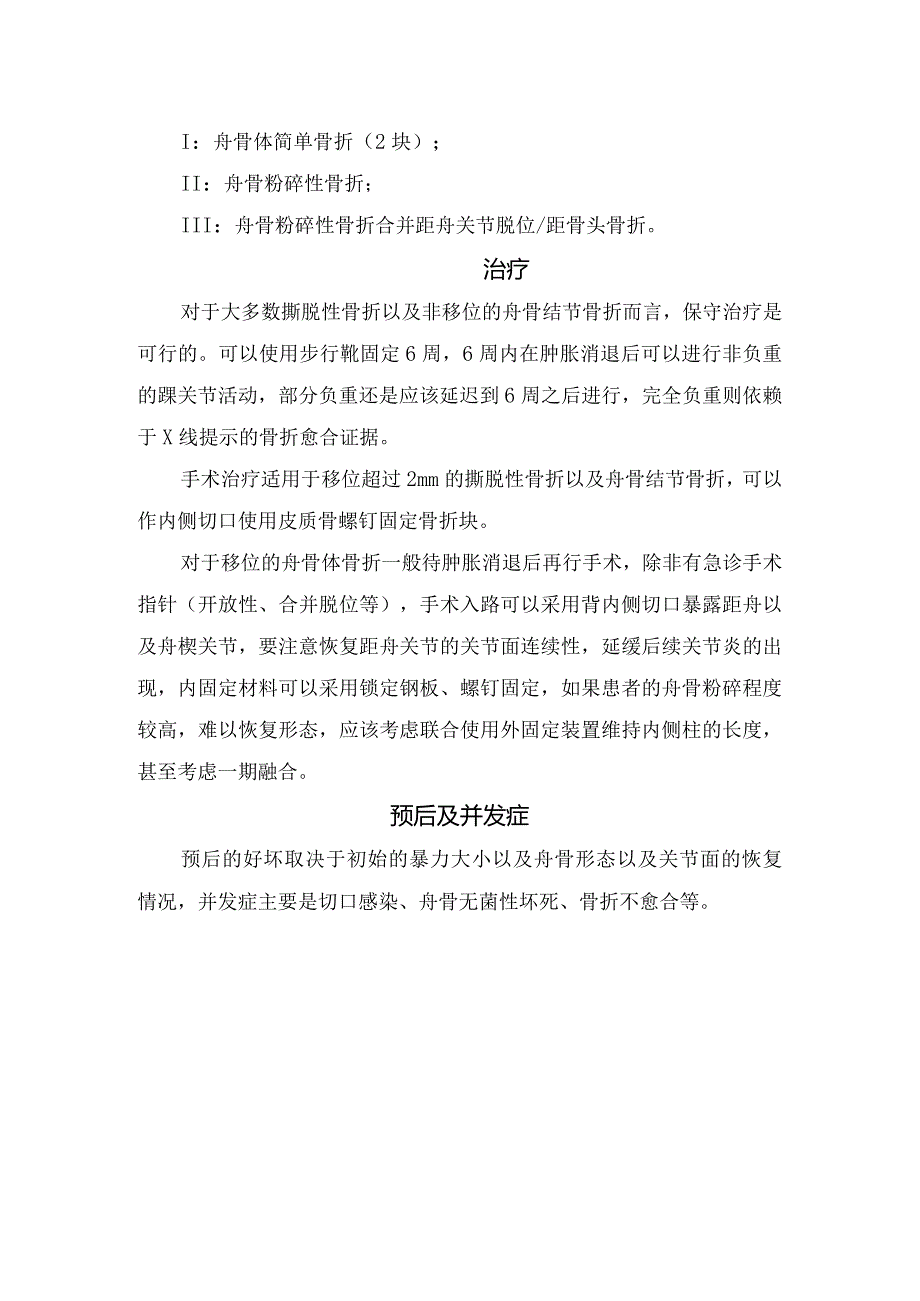 I：舟骨体简单骨折（2块）；

II：舟骨粉碎性骨折；

III：舟骨粉碎性骨折合并距舟关节脱位/距骨头骨折。

治疗

对于大多数撕脱性骨折以及非移位的舟骨结节骨折而言，保守治疗是可行的。可以使用步行靴固定6周，6周内在肿胀消退后可以进行非负重的踝关节活动，部分负重还是应该延迟到6周之后进行，完全负重则依赖于X线提示的骨折愈合证据。

手术治疗适用于移位超过2mm的撕脱性骨折以及舟骨结节骨折，可以作内侧切口使用皮质骨螺钉固定骨折块。

对于移位的舟骨体骨折一般待肿胀消退后再行手术，除非有急诊手术指针（开放性、合并脱位等），手术入路可以采用背内侧切口暴露距舟以及舟楔关节，要注意恢复距舟关节的关节面连续性，延缓后续关节炎的出现，内固定材料可以采用锁定钢板、螺钉固定，如果患者的舟骨粉碎程度较高，难以恢复形态，应该考虑联合使用外固定装置维持内侧柱的长度，甚至考虑一期融合。

预后及并发症

预后的好坏取决于初始的暴力大小以及舟骨形态以及关节面的恢复情况，并发症主要是切口感染、舟骨无菌性坏死、骨折不愈合等。